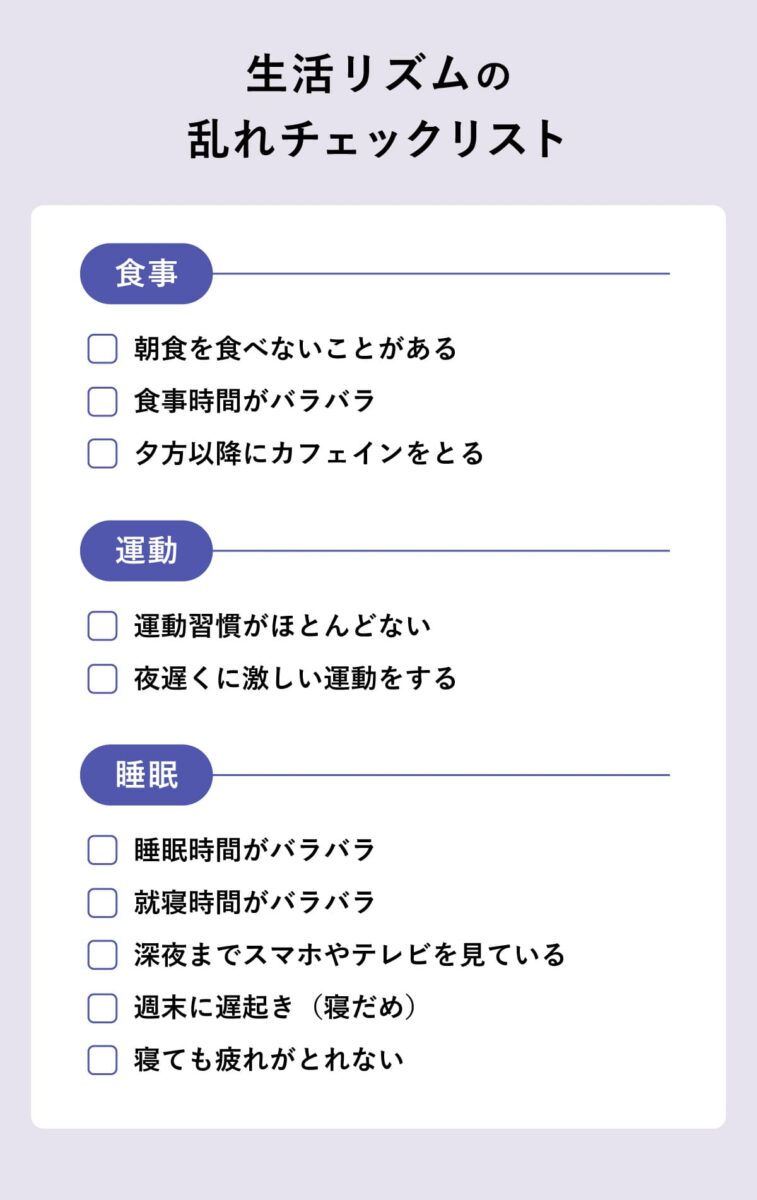 生活リズムの
乱れチェックリスト

食事

☐ 朝食を食べないことがある
☐ 食事時間がバラバラ
☐ 夕方以降にカフェインをとる

運動

☐ 運動習慣がほとんどない
☐ 夜遅くに激しい運動をする

睡眠

☐ 睡眠時間がバラバラ
☐ 就寝時間がバラバラ
☐ 深夜までスマホやテレビを見ている
☐ 週末に遅起き（寝だめ）
☐ 寝ても疲れがとれない